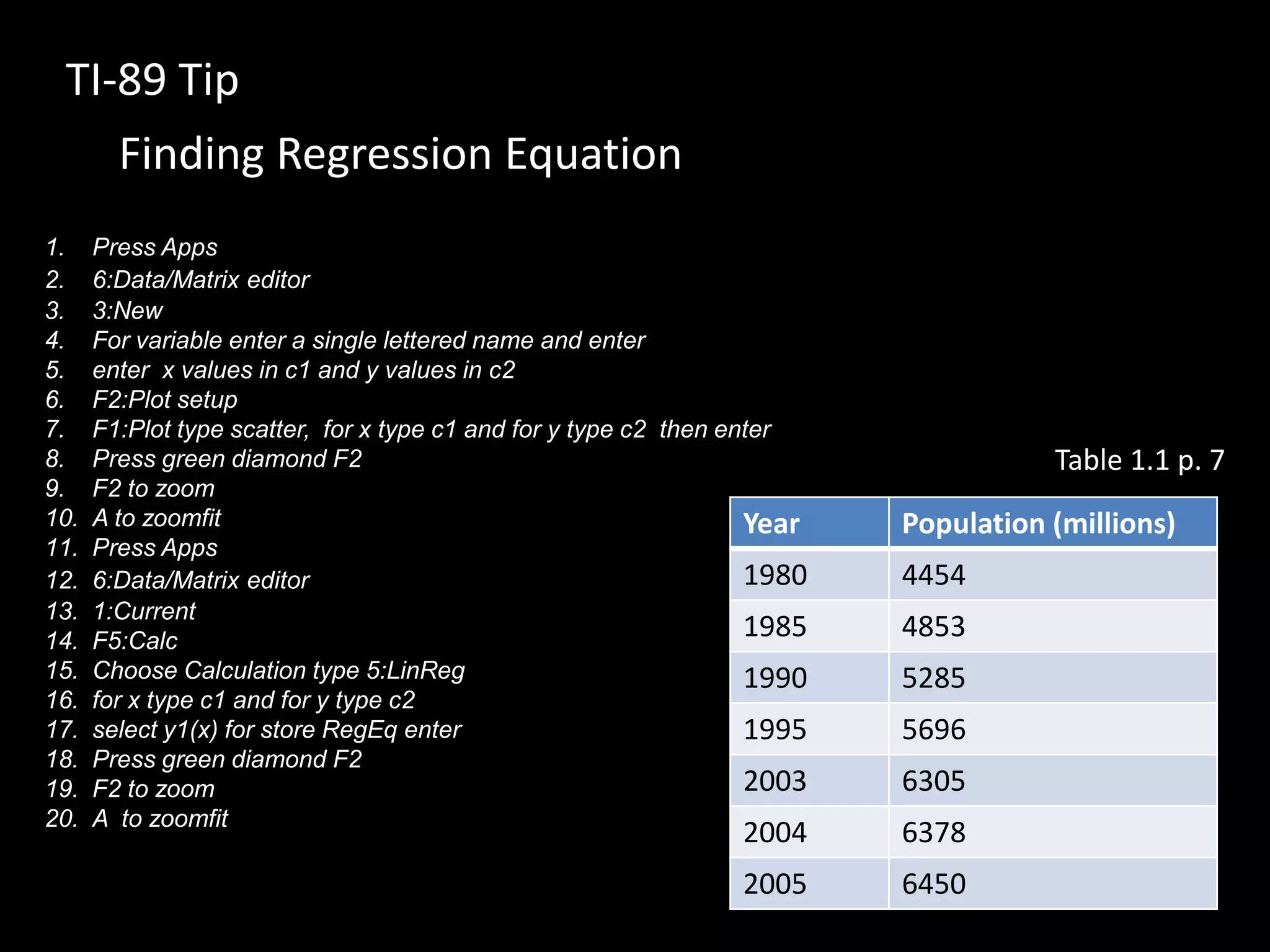 TI-89 Tip

Finding Regression Equation

1. Press Apps
2. 6:Data/Matrix editor
3. 3:New
4. For variable enter a single lettered name and enter
5. enter x values in c1 and y values in c2
6. F2:Plot setup
7. F1:Plot type scatter, for x type c1 and for y type c2 then enter
8. Press green diamond F2
9. F2 to zoom
10. A to zoomfit
11. Press Apps
12. 6:Data/Matrix editor
13. 1:Current
14. F5:Calc
15. Choose Calculation type 5:LinReg
16. for x type c1 and for y type c2
17. select y1(x) for store RegEq enter
18. Press green diamond F2
19. F2 to zoom
20. A to zoomfit

Table 1.1 p. 7

| Year | Population (millions) |
|---|---|
| 1980 | 4454 |
| 1985 | 4853 |
| 1990 | 5285 |
| 1995 | 5696 |
| 2003 | 6305 |
| 2004 | 6378 |
| 2005 | 6450 |